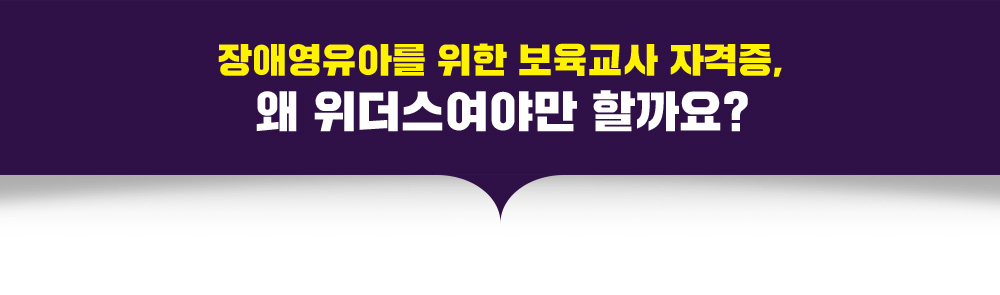 장애영유아를 위한 보육교사 자격증,
왜 위더스여야만 할까요?